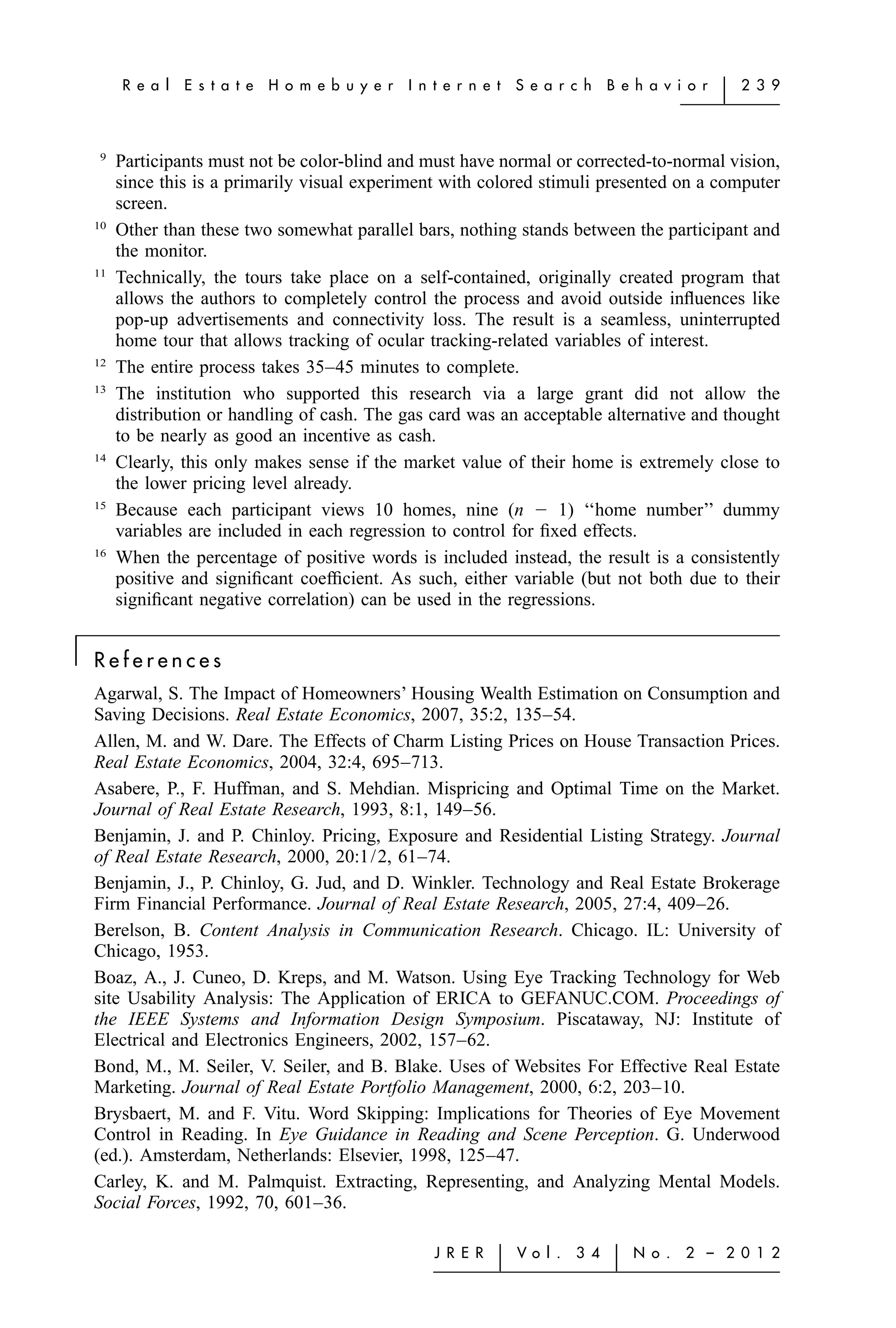 Real Estate Homebuyer Internet Search Behavior | 239

$^{9}$ Participants must not be color-blind and must have normal or corrected-to-normal vision, since this is a primarily visual experiment with colored stimuli presented on a computer screen.

$^{10}$ Other than these two somewhat parallel bars, nothing stands between the participant and the monitor.

$^{11}$ Technically, the tours take place on a self-contained, originally created program that allows the authors to completely control the process and avoid outside influences like pop-up advertisements and connectivity loss. The result is a seamless, uninterrupted home tour that allows tracking of ocular tracking-related variables of interest.

$^{12}$ The entire process takes 35–45 minutes to complete.

$^{13}$ The institution who supported this research via a large grant did not allow the distribution or handling of cash. The gas card was an acceptable alternative and thought to be nearly as good an incentive as cash.

$^{14}$ Clearly, this only makes sense if the market value of their home is extremely close to the lower pricing level already.

$^{15}$ Because each participant views 10 homes, nine ($n - 1$) "home number" dummy variables are included in each regression to control for fixed effects.

$^{16}$ When the percentage of positive words is included instead, the result is a consistently positive and significant coefficient. As such, either variable (but not both due to their significant negative correlation) can be used in the regressions.

References

Agarwal, S. The Impact of Homeowners' Housing Wealth Estimation on Consumption and Saving Decisions. Real Estate Economics, 2007, 35:2, 135–54.

Allen, M. and W. Dare. The Effects of Charm Listing Prices on House Transaction Prices. Real Estate Economics, 2004, 32:4, 695–713.

Asabere, P., F. Huffman, and S. Mehdian. Mispricing and Optimal Time on the Market. Journal of Real Estate Research, 1993, 8:1, 149–56.

Benjamin, J. and P. Chinloy. Pricing, Exposure and Residential Listing Strategy. Journal of Real Estate Research, 2000, 20:1/2, 61–74.

Benjamin, J., P. Chinloy, G. Jud, and D. Winkler. Technology and Real Estate Brokerage Firm Financial Performance. Journal of Real Estate Research, 2005, 27:4, 409–26.

Berelson, B. Content Analysis in Communication Research. Chicago. IL: University of Chicago, 1953.

Boaz, A., J. Cuneo, D. Kreps, and M. Watson. Using Eye Tracking Technology for Web site Usability Analysis: The Application of ERICA to GEFANUC.COM. Proceedings of the IEEE Systems and Information Design Symposium. Piscataway, NJ: Institute of Electrical and Electronics Engineers, 2002, 157–62.

Bond, M., M. Seiler, V. Seiler, and B. Blake. Uses of Websites For Effective Real Estate Marketing. Journal of Real Estate Portfolio Management, 2000, 6:2, 203–10.

Brysbaert, M. and F. Vitu. Word Skipping: Implications for Theories of Eye Movement Control in Reading. In Eye Guidance in Reading and Scene Perception. G. Underwood (ed.). Amsterdam, Netherlands: Elsevier, 1998, 125–47.

Carley, K. and M. Palmquist. Extracting, Representing, and Analyzing Mental Models. Social Forces, 1992, 70, 601–36.

JRER | Vol. 34 | No. 2 – 2012